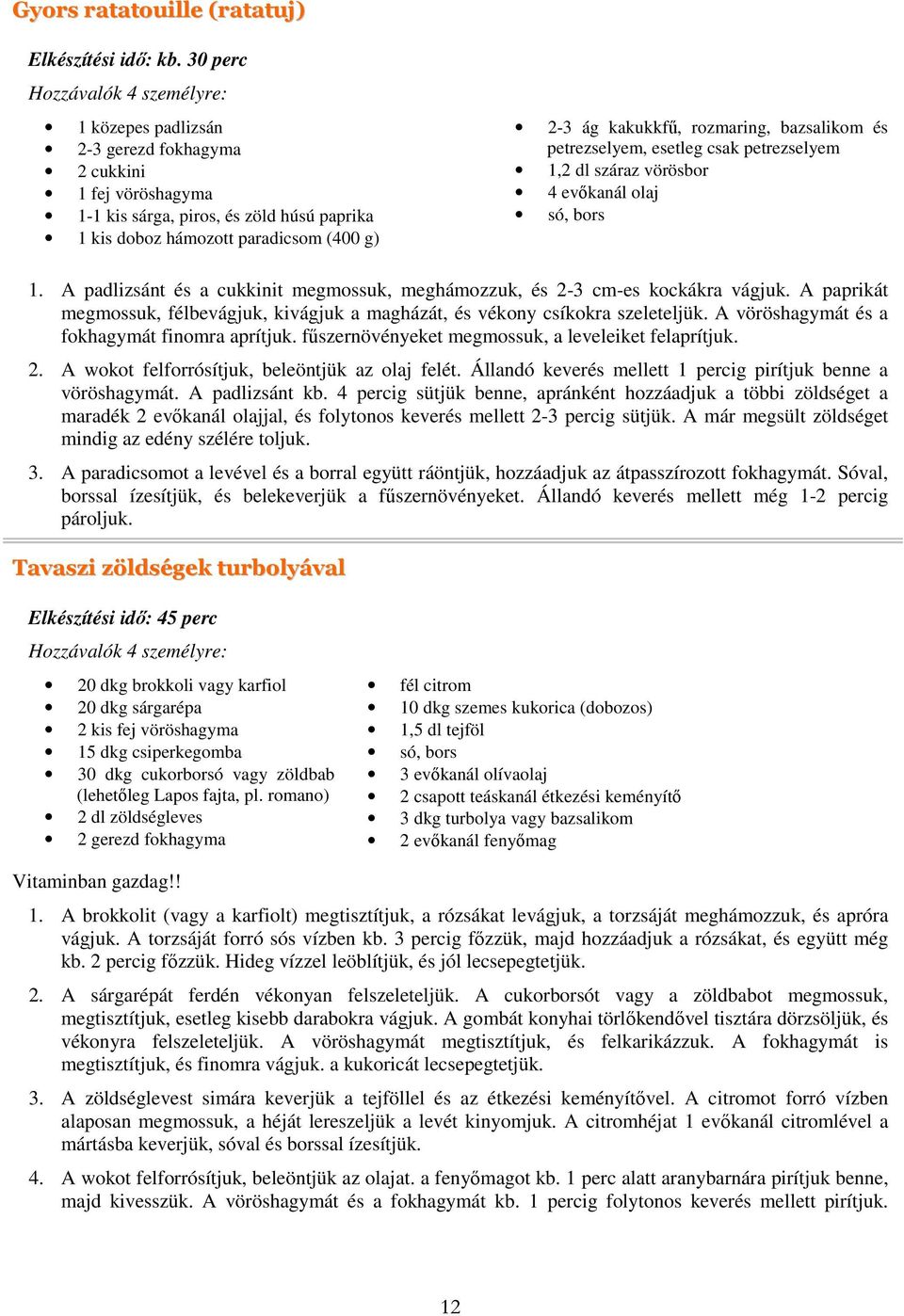 Gyors ratatouille (ratatuj)

Elkészítési idő: kb. 30 perc

Hozzávalók 4 személyre:

- 1 közepes padlizsán
- 2-3 gerezd fokhagyma
- 2 cukkini
- 1 fej vöröshagyma
- 1-1 kis sárga, piros, és zöld húsú paprika
- 1 kis doboz hámozott paradicsom (400 g)

- 2-3 ág kakukkfű, rozmaring, bazsalikom és petrezselyem, esetleg csak petrezselyem
- 1,2 dl száraz vörösbor
- 4 evőkanál olaj
- só, bors

1. A padlizsánt és a cukkinit megmossuk, meghámozzuk, és 2-3 cm-es kockákra vágjuk. A paprikát megmossuk, félbevágjuk, kivágjuk a magházát, és vékony csíkokra szeleteljük. A vöröshagymát és a fokhagymát finomra aprítjuk. fűszernövényeket megmossuk, a leveleiket felaprítjuk.

2. A wokot felforrósítjuk, beleöntjük az olaj felét. Állandó keverés mellett 1 percig pirítjuk benne a vöröshagymát. A padlizsánt kb. 4 percig sütjük benne, apránként hozzáadjuk a többi zöldséget a maradék 2 evőkanál olajjal, és folytonos keverés mellett 2-3 percig sütjük. A már megsült zöldséget mindig az edény szélére toljuk.

3. A paradicsomot a levével és a borral együtt ráöntjük, hozzáadjuk az átpasszírozott fokhagymát. Sóval, borssal ízesítjük, és belekeverjük a fűszernövényeket. Állandó keverés mellett még 1-2 percig pároljuk.

Tavaszi zöldségek turbolyával

Elkészítési idő: 45 perc

Hozzávalók 4 személyre:

- 20 dkg brokkoli vagy karfiol
- 20 dkg sárgarépa
- 2 kis fej vöröshagyma
- 15 dkg csiperkegomba
- 30 dkg cukorborsó vagy zöldbab (lehetőleg Lapos fajta, pl. romano)
- 2 dl zöldségleves
- 2 gerezd fokhagyma

- fél citrom
- 10 dkg szemes kukorica (dobozos)
- 1,5 dl tejföl
- só, bors
- 3 evőkanál olívaolaj
- 2 csapott teáskanál étkezési keményítő
- 3 dkg turbolya vagy bazsalikom
- 2 evőkanál fenyőmag

Vitaminban gazdag!!

1. A brokkolit (vagy a karfiolt) megtisztítjuk, a rózsákat levágjuk, a torzsáját meghámozzuk, és apróra vágjuk. A torzsáját forró sós vízben kb. 3 percig főzzük, majd hozzáadjuk a rózsákat, és együtt még kb. 2 percig főzzük. Hideg vízzel leöblítjük, és jól lecsepegtetjük.

2. A sárgarépát ferdén vékonyan felszeleteljük. A cukorborsót vagy a zöldbabot megmossuk, megtisztítjuk, esetleg kisebb darabokra vágjuk. A gombát konyhai törlőkendővel tisztára dörzsöljük, és vékonyra felszeleteljük. A vöröshagymát megtisztítjuk, és felkarikázzuk. A fokhagymát is megtisztítjuk, és finomra vágjuk. a kukoricát lecsepegtetjük.

3. A zöldséglevest simára keverjük a tejföllel és az étkezési keményítővel. A citromot forró vízben alaposan megmossuk, a héját lereszeljük a levét kinyomjuk. A citromhéjat 1 evőkanál citromlével a mártásba keverjük, sóval és borssal ízesítjük.

4. A wokot felforrósítjuk, beleöntjük az olajat. a fenyőmagot kb. 1 perc alatt aranybarnára pirítjuk benne, majd kivesszük. A vöröshagymát és a fokhagymát kb. 1 percig folytonos keverés mellett pirítjuk.

12